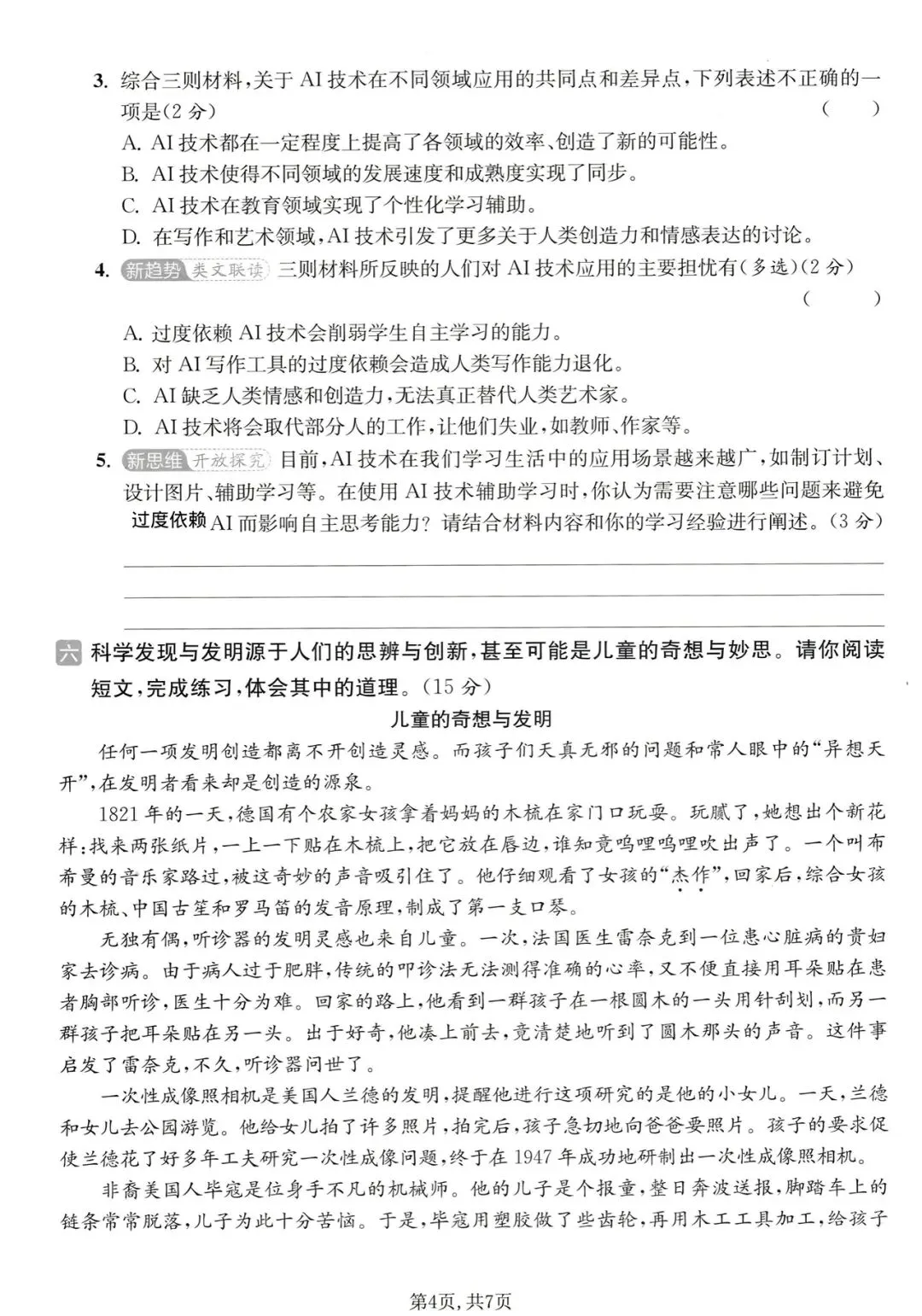 3. 综合三则材料，关于AI技术在不同领域应用的共同点和差异点，下列表述不正确的一项是(2分) ( )

A. AI技术都在一定程度上提高了各领域的效率、创造了新的可能性。

B. AI技术使得不同领域的发展速度和成熟度实现了同步。

C. AI技术在教育领域实现了个性化学习辅助。

D. 在写作和艺术领域，AI技术引发了更多关于人类创造力和情感表达的讨论。

4. 新趋势 类文联读 三则材料所反映的人们对AI技术应用的主要担忧有(多选)(2分) ( )

A. 过度依赖AI技术会削弱学生自主学习的能力。

B. 对AI写作工具的过度依赖会造成人类写作能力退化。

C. AI缺乏人类情感和创造力，无法真正替代人类艺术家。

D. AI技术将会取代部分人的工作，让他们失业，如教师、作家等。

5. 新思维 开放探究 目前，AI技术在我们学习生活中的应用场景越来越广，如制订计划、设计图片、辅助学习等。在使用AI技术辅助学习时，你认为需要注意哪些问题来避免过度依赖AI而影响自主思考能力？请结合材料内容和你的学习经验进行阐述。(3分)

____
____
____

六 科学发现与发明源于人们的思辨与创新，甚至可能是儿童的奇想与妙思。请你阅读短文，完成练习，体会其中的道理。(15分)

儿童的奇想与发明

任何一项发明创造都离不开创造灵感。而孩子们天真无邪的问题和常人眼中的“异想天开”，在发明者看来却是创造的源泉。

1821年的一天，德国有个农家女孩拿着妈妈的木梳在家门口玩耍。玩腻了，她想出个新花样：找来两张纸片，一上一下贴在木梳上，把它放在唇边，谁知竟呜哩呜哩吹出声了。一个叫布希曼的音乐家路过，被这奇妙的声音吸引住了。他仔细观看了女孩的“杰作”，回家后，综合女孩的木梳、中国古笙和罗马笛的发音原理，制成了第一支口琴。

无独有偶，听诊器的发明灵感也来自儿童。一次，法国医生雷奈克到一位患心脏病的贵妇家去诊病。由于病人过于肥胖，传统的叩诊法无法测得准确的心率，又不便直接用耳朵贴在患者胸部听诊，医生十分为难。回家的路上，他看到一群孩子在一根圆木的一头用针刮划，而另一群孩子把耳朵贴在另一头。出于好奇，他凑上前去，竟清楚地听到了圆木那头的声音。这件事启发了雷奈克，不久，听诊器问世了。

一次性成像照相机是美国人兰德的发明，提醒他进行这项研究的是他的小女儿。一天，兰德和女儿去公园游览。他给女儿拍了许多照片，拍完后，孩子急切地向爸爸要照片。孩子的要求促使兰德花了好多年工夫研究一次性成像问题，终于在1947年成功地研制出一次性成像照相机。

非裔美国人毕寇是位身手不凡的机械师。他的儿子是个报童，整日奔波送报，脚踏车上的链条常常脱落，儿子为此十分苦恼。于是，毕寇用塑胶做了些齿轮，再用木工工具加工，给孩子

第4页，共7页